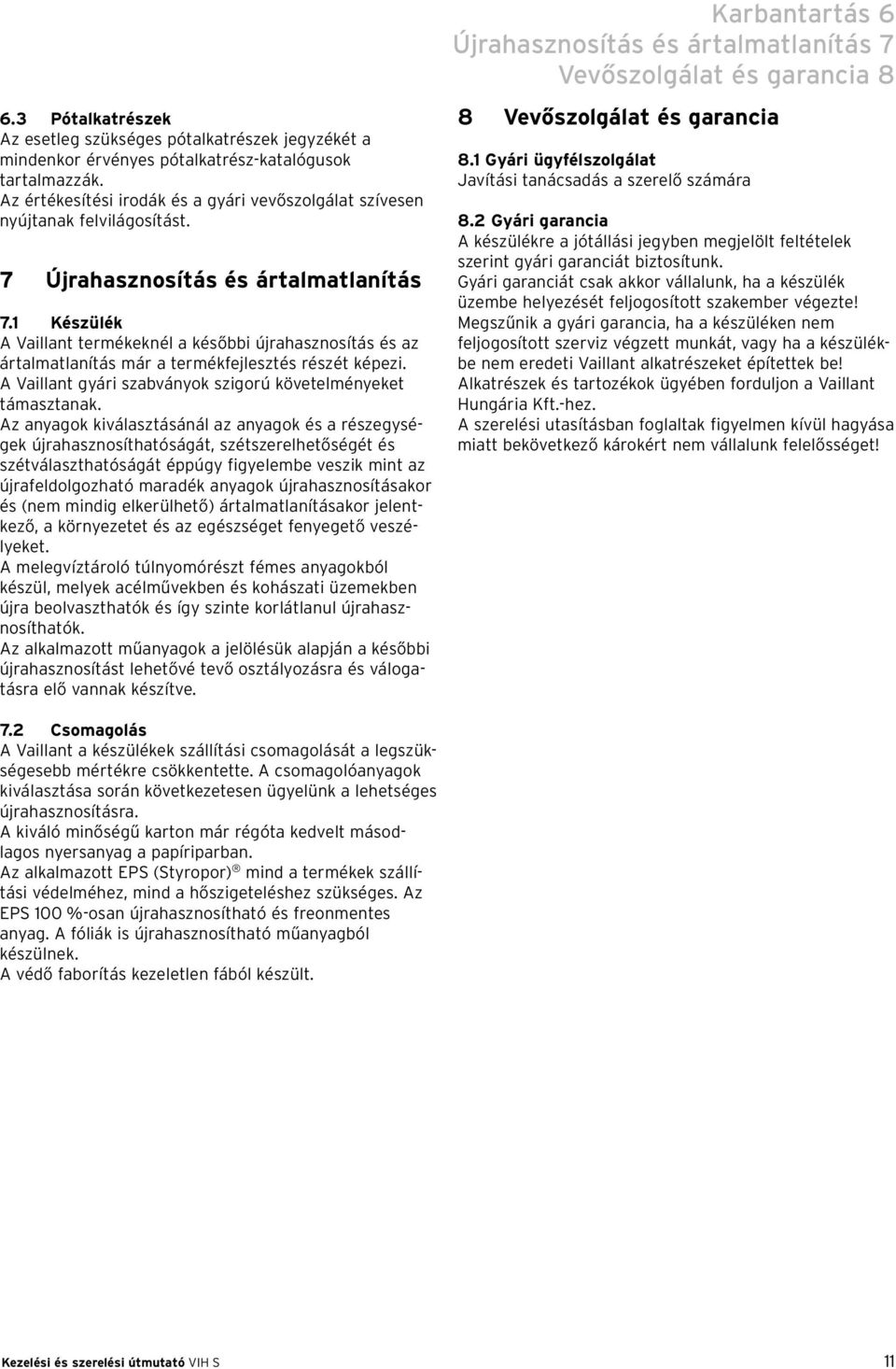 Karbantartás 6
Újrahasznosítás és ártalmatlanítás 7
Vevőszolgálat és garancia 8

6.3 Pótalkatrészek
Az esetleg szükséges pótalkatrészek jegyzékét a mindenkor érvényes pótalkatrész-katalógusok tartalmazzák.
Az értékesítési irodák és a gyári vevőszolgálat szívesen nyújtanak felvilágosítást.

7 Újrahasznosítás és ártalmatlanítás

7.1 Készülék
A Vaillant termékeknél a későbbi újrahasznosítás és az ártalmatlanítás már a termékfejlesztés részét képezi.
A Vaillant gyári szabványok szigorú követelményeket támasztanak.
Az anyagok kiválasztásánál az anyagok és a részegységek újrahasznosíthatóságát, szétszerelhetőségét és szétválaszthatóságát éppúgy figyelembe veszik mint az újrafeldolgozható maradék anyagok újrahasznosításakor és (nem mindig elkerülhető) ártalmatlanításakor jelentkező, a környezetet és az egészséget fenyegető veszélyeket.
A melegvíztároló túlnyomórészt fémes anyagokból készül, melyek acélművekben és kohászati üzemekben újra beolvaszthatók és így szinte korlátlanul újrahasznosíthatók.
Az alkalmazott műanyagok a jelölésük alapján a későbbi újrahasznosítást lehetővé tevő osztályozásra és válogatásra elő vannak készítve.

7.2 Csomagolás
A Vaillant a készülékek szállítási csomagolását a legszükségesebb mértékre csökkentette. A csomagolóanyagok kiválasztása során következetesen ügyelünk a lehetséges újrahasznosításra.
A kiváló minőségű karton már régóta kedvelt másodlagos nyersanyag a papíriparban.
Az alkalmazott EPS (Styropor)® mind a termékek szállítási védelméhez, mind a hőszigeteléshez szükséges. Az EPS 100 %-osan újrahasznosítható és freonmentes anyag. A fóliák is újrahasznosítható műanyagból készülnek.
A védő faborítás kezeletlen fából készült.

8 Vevőszolgálat és garancia

8.1 Gyári ügyfélszolgálat
Javítási tanácsadás a szerelő számára

8.2 Gyári garancia
A készülékre a jótállási jegyben megjelölt feltételek szerint gyári garanciát biztosítunk.
Gyári garanciát csak akkor vállalunk, ha a készülék üzembe helyezését feljogosított szakember végezte!
Megszűnik a gyári garancia, ha a készüléken nem feljogosított szerviz végzett munkát, vagy ha a készülékbe nem eredeti Vaillant alkatrészeket építettek be!
Alkatrészek és tartozékok ügyében forduljon a Vaillant Hungária Kft.-hez.
A szerelési utasításban foglaltak figyelmen kívül hagyása miatt bekövetkező károkért nem vállalunk felelősséget!

Kezelési és szerelési útmutató VIH S 11